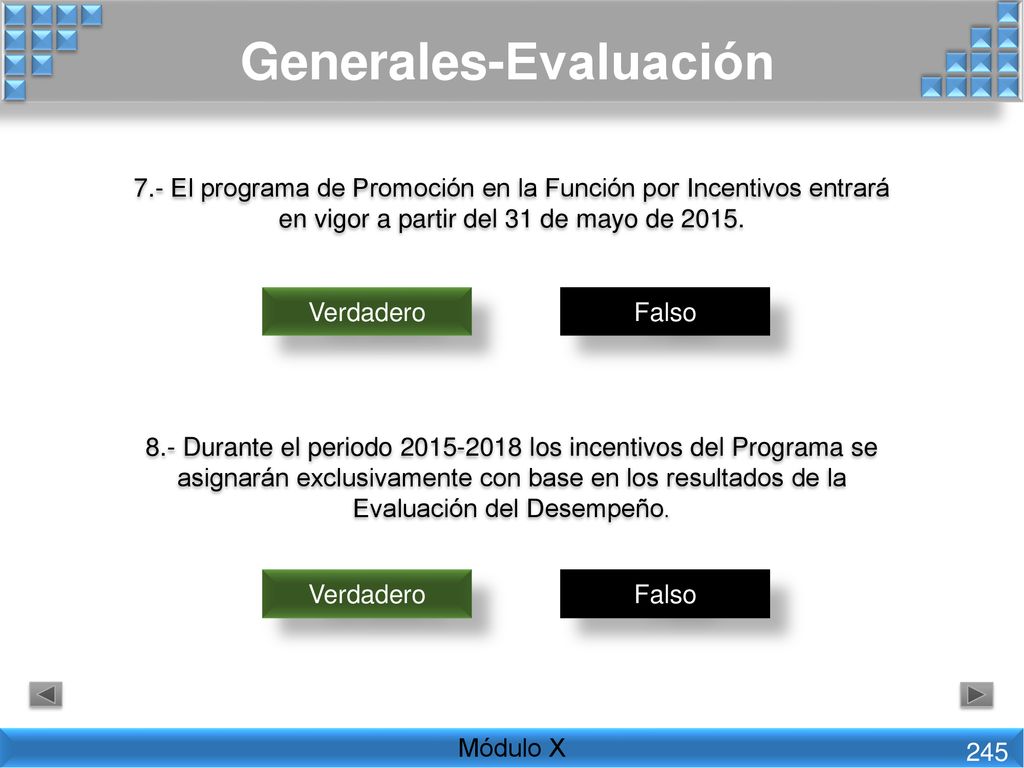 Generales-Evaluación

7.- El programa de Promoción en la Función por Incentivos entrará en vigor a partir del 31 de mayo de 2015.

Verdadero

Falso

8.- Durante el periodo 2015-2018 los incentivos del Programa se asignarán exclusivamente con base en los resultados de la Evaluación del Desempeño.

Verdadero

Falso

Módulo X

245